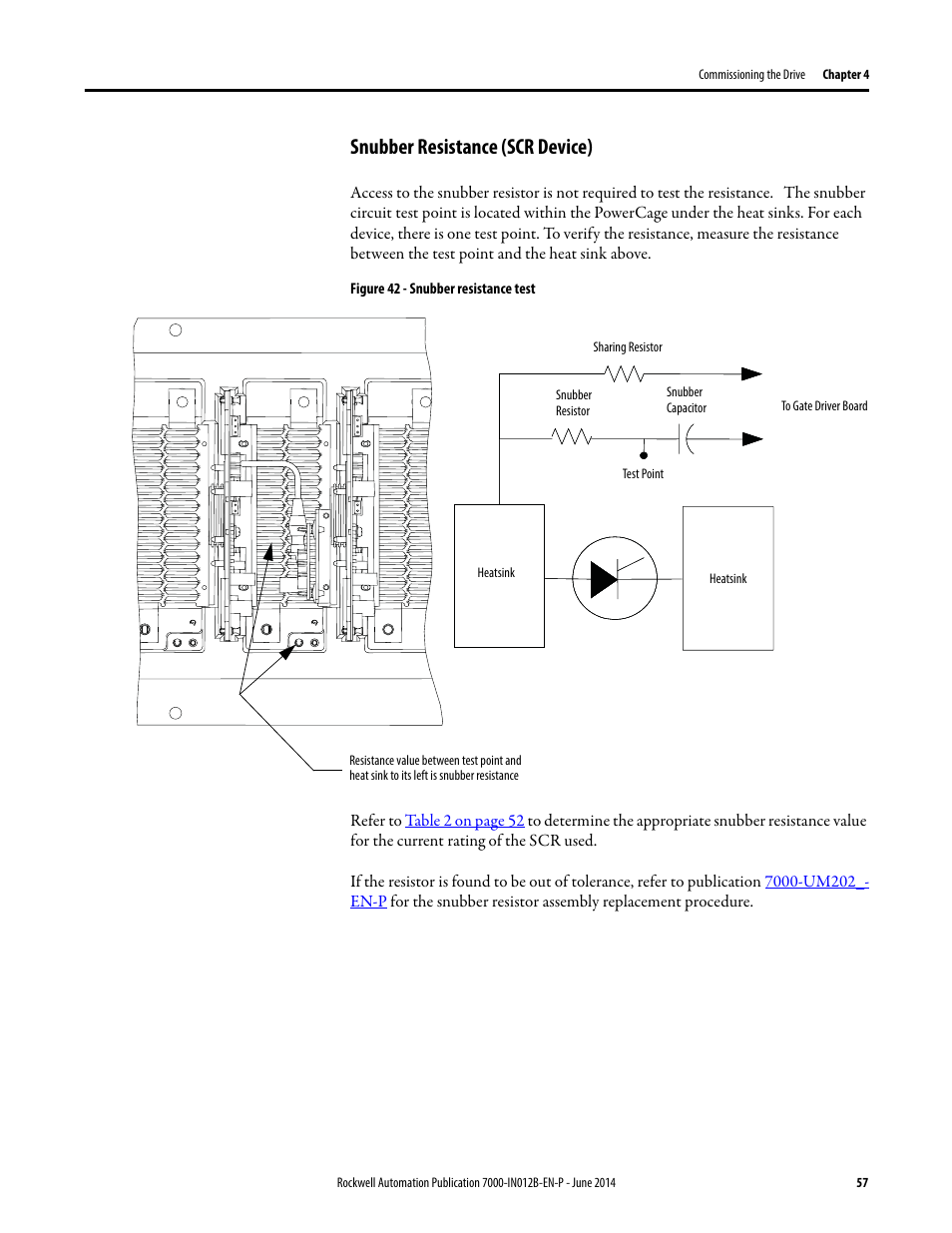 Commissioning the Drive Chapter 4

Snubber Resistance (SCR Device)

Access to the snubber resistor is not required to test the resistance. The snubber circuit test point is located within the PowerCage under the heat sinks. For each device, there is one test point. To verify the resistance, measure the resistance between the test point and the heat sink above.

Figure 42 - Snubber resistance test

Sharing Resistor

Snubber Resistor

Snubber Capacitor

To Gate Driver Board

Test Point

Heatsink

Heatsink

Resistance value between test point and heat sink to its left is snubber resistance

Refer to Table 2 on page 52 to determine the appropriate snubber resistance value for the current rating of the SCR used.

If the resistor is found to be out of tolerance, refer to publication 7000-UM202_-EN-P for the snubber resistor assembly replacement procedure.

Rockwell Automation Publication 7000-IN012B-EN-P - June 2014 57